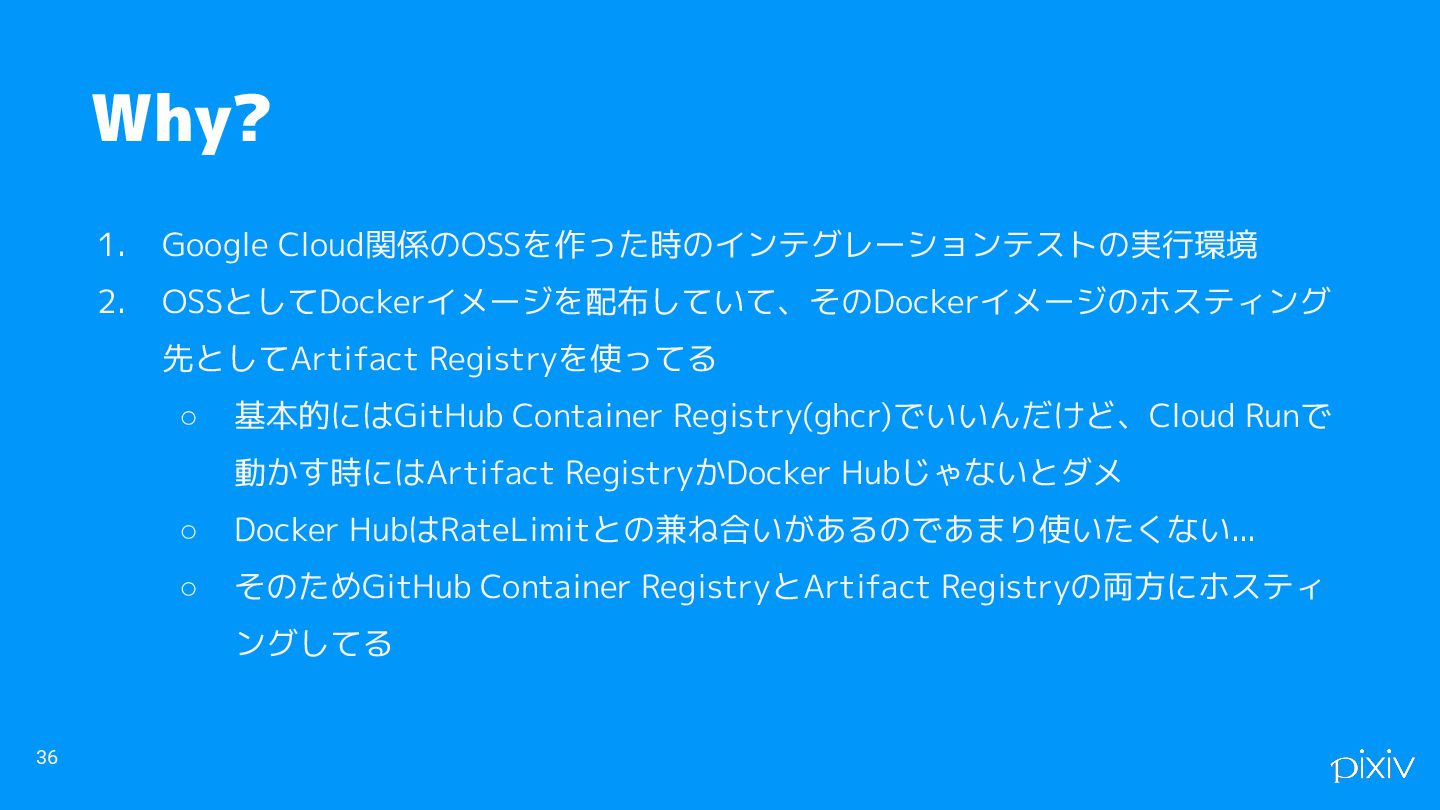 Why?

1. Google Cloud関係のOSSを作った時のインテグレーションテストの実行環境

2. OSSとしてDockerイメージを配布していて、そのDockerイメージのホスティング先としてArtifact Registryを使ってる

○ 基本的にはGitHub Container Registry(ghcr)でいいんだけど、Cloud Runで動かす時にはArtifact RegistryかDocker Hubじゃないとダメ

○ Docker HubはRateLimitとの兼ね合いがあるのであまり使いたくない...

○ そのためGitHub Container RegistryとArtifact Registryの両方にホスティングしてる

36

pixiv